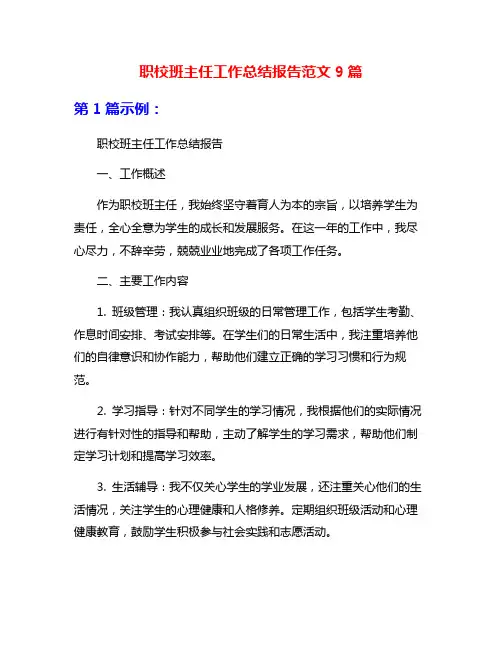 职校班主任工作总结报告范文 9 篇

第 1 篇示例：

职校班主任工作总结报告

一、工作概述

作为职校班主任，我始终坚守着育人为本的宗旨，以培养学生为责任，全心全意为学生的成长和发展服务。在这一年的工作中，我尽心尽力，不辞辛劳，兢兢业业地完成了各项工作任务。

二、主要工作内容

1. 班级管理：我认真组织班级的日常管理工作，包括学生考勤、作息时间安排、考试安排等。在学生们的日常生活中，我注重培养他们的自律意识和协作能力，帮助他们建立正确的学习习惯和行为规范。

2. 学习指导：针对不同学生的学习情况，我根据他们的实际情况进行有针对性的指导和帮助，主动了解学生的学习需求，帮助他们制定学习计划和提高学习效率。

3. 生活辅导：我不仅关心学生的学业发展，还注重关心他们的生活情况，关注学生的心理健康和人格修养。定期组织班级活动和心理健康教育，鼓励学生积极参与社会实践和志愿活动。